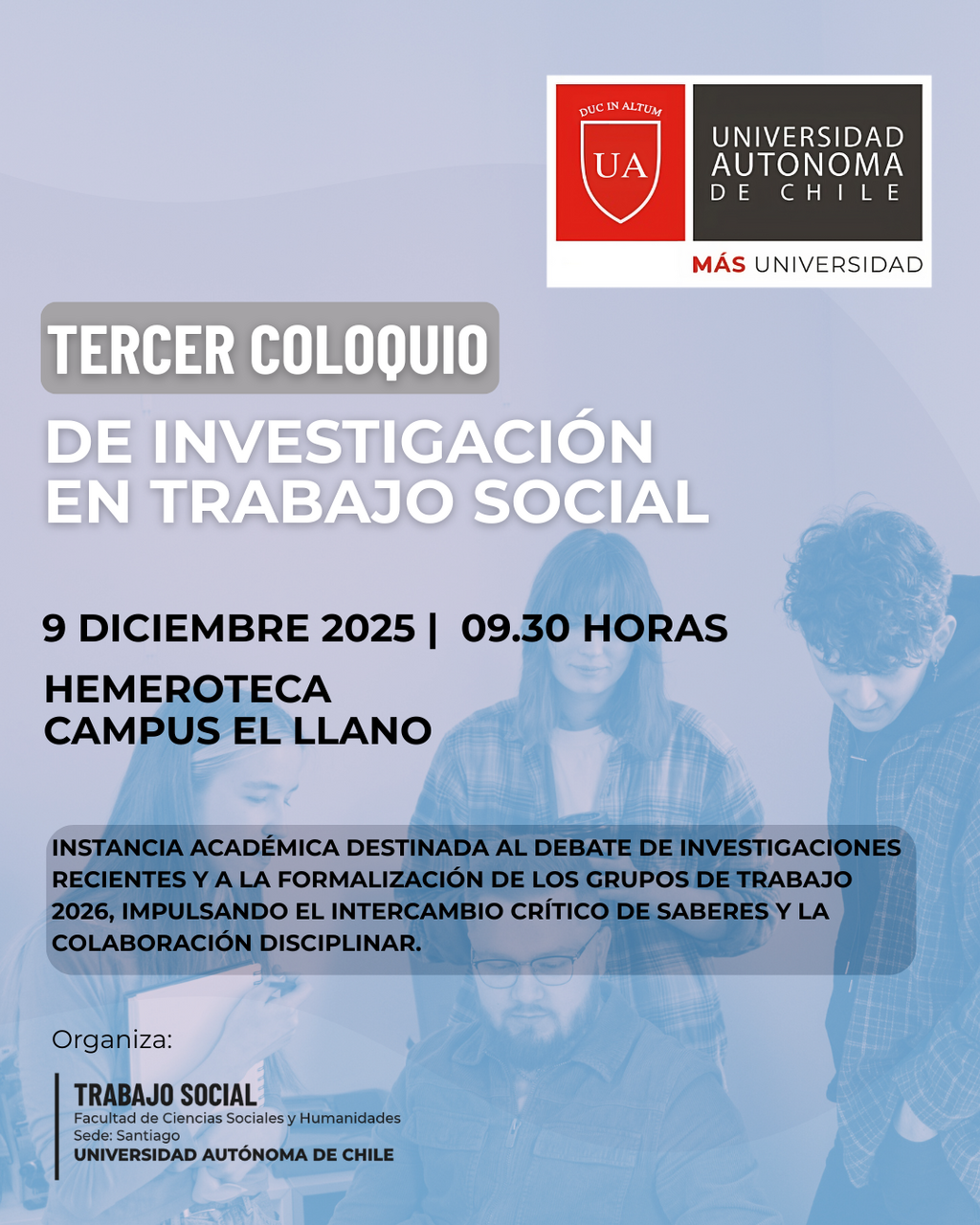 DUC IN ALTUM
UA
UNIVERSIDAD
AUTONOMA
DE CHILE
MÁS UNIVERSIDAD

TERCER COLOQUIO
DE INVESTIGACIÓN
EN TRABAJO SOCIAL

9 DICIEMBRE 2025 | 09.30 HORAS

HEMEROTECA
CAMPUS EL LLANO

INSTANCIA ACADÉMICA DESTINADA AL DEBATE DE INVESTIGACIONES RECIENTES Y A LA FORMALIZACIÓN DE LOS GRUPOS DE TRABAJO 2026, IMPULSANDO EL INTERCAMBIO CRÍTICO DE SABERES Y LA COLABORACIÓN DISCIPLINAR.

Organiza:

TRABAJO SOCIAL
Facultad de Ciencias Sociales y Humanidades
Sede: Santiago
UNIVERSIDAD AUTÓNOMA DE CHILE